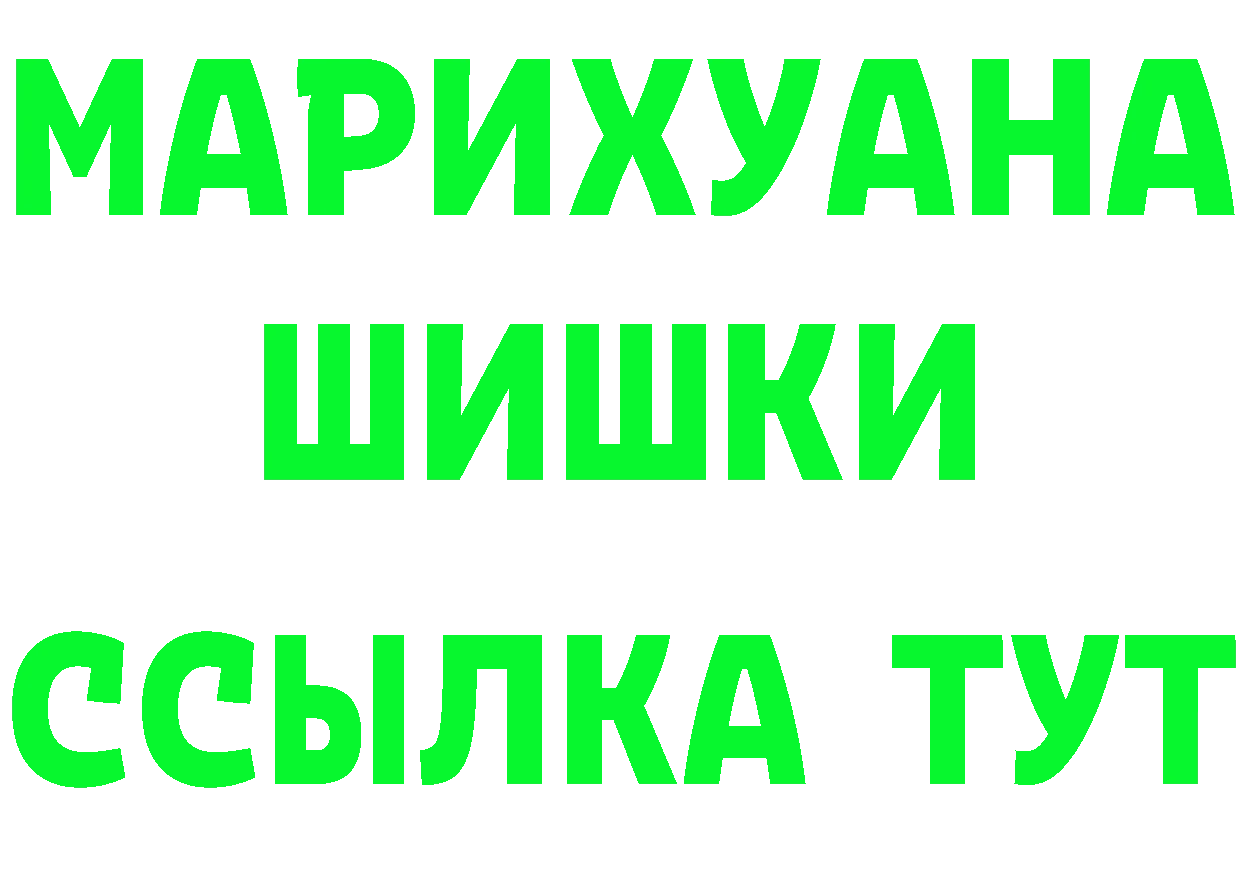 МАРИХУАНА
ШИШКИ
ССЫЛКА ТУТ